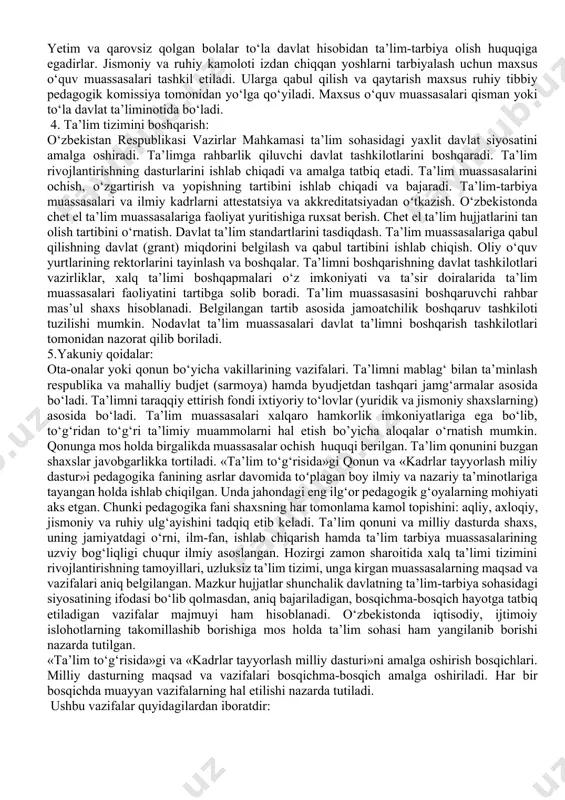 Yetim va qarovsiz qolgan bolalar to‘la davlat hisobidan ta’lim-tarbiya olish huquqiga egadirlar. Jismoniy va ruhiy kamoloti izdan chiqqan yoshlarni tarbiyalash uchun maxsus o‘quv muassasalari tashkil etiladi. Ularga qabul qilish va qaytarish maxsus ruhiy tibbiy pedagogik komissiya tomonidan yo‘lga qo‘yiladi. Maxsus o‘quv muassasalari qisman yoki to‘la davlat ta’liminotida bo‘ladi.
4. Ta’lim tizimini boshqarish:
O‘zbekistan Respublikasi Vazirlar Mahkamasi ta’lim sohasidagi yaxlit davlat siyosatini amalga oshiradi. Ta’limga rahbarlik qiluvchi davlat tashkilotlarini boshqaradi. Ta’lim rivojlantirishning dasturlarini ishlab chiqadi va amalga tatbiq etadi. Ta’lim muassasalarini ochish, o‘zgartirish va yopishning tartibini ishlab chiqadi va bajaradi. Ta’lim-tarbiya muassasalari va ilmiy kadrlarni attestatsiya va akkreditatsiyadan o‘tkazish. O‘zbekistonda chet el ta’lim muassasalariga faoliyat yuritishiga ruxsat berish. Chet el ta’lim hujjatlarini tan olish tartibini o‘rnatish. Davlat ta’lim standartlarini tasdiqdash. Ta’lim muassasalariga qabul qilishning davlat (grant) miqdorini belgilash va qabul tartibini ishlab chiqish. Oliy o‘quv yurtlarining rektorlarini tayinlash va boshqalar. Ta’limni boshqarishning davlat tashkilotlari vazirliklar, xalq ta’limi boshqapmalari o‘z imkoniyati va ta’sir doiralarida ta’lim muassasalari faoliyatini tartibga solib boradi. Ta’lim muassasasini boshqaruvchi rahbar mas’ul shaxs hisoblanadi. Belgilangan tartib asosida jamoatchilik boshqaruv tashkiloti tuzilishi mumkin. Nodavlat ta’lim muassasalari davlat ta’limni boshqarish tashkilotlari tomonidan nazorat qilib boriladi.
5.Yakuniy qoidalar:
Ota-onalar yoki qonun bo‘yicha vakillarining vazifalari. Ta’limni mablag‘ bilan ta’minlash respublika va mahalliy budjet (sarmoya) hamda byudjetdan tashqari jamg‘armalar asosida bo‘ladi. Ta’limni taraqqiy ettirish fondi ixtiyoriy to‘lovlar (yuridik va jismoniy shaxslarning) asosida bo‘ladi. Ta’lim muassasalari xalqaro hamkorlik imkoniyatlariga ega bo‘lib, to‘g‘ridan to‘g‘ri ta’limiy muammolarni hal etish bo’yicha aloqalar o‘rnatish mumkin. Qonunga mos holda birgalikda muassasalar ochish huquqi berilgan. Ta’lim qonunini buzgan shaxslar javobgarlikka tortiladi. «Ta’lim to‘g‘risida»gi Qonun va «Kadrlar tayyorlash miliy dastur»i pedagogika fanining asrlar davomida to‘plagan boy ilmiy va nazariy ta’minotlariga tayangan holda ishlab chiqilgan. Unda jahondagi eng ilg‘or pedagogik g‘oyalarning mohiyati aks etgan. Chunki pedagogika fani shaxsning har tomonlama kamol topishini: aqliy, axloqiy, jismoniy va ruhiy ulg‘ayishini tadqiq etib keladi. Ta’lim qonuni va milliy dasturda shaxs, uning jamiyatdagi o‘rni, ilm-fan, ishlab chiqarish hamda ta’lim tarbiya muassasalarining uzviy bog‘liqligi chuqur ilmiy asoslangan. Hozirgi zamon sharoitida xalq ta’limi tizimini rivojlantirishning tamoyillari, uzluksiz ta’lim tizimi, unga kirgan muassasalarning maqsad va vazifalari aniq belgilangan. Mazkur hujjatlar shunchalik davlatning ta’lim-tarbiya sohasidagi siyosatining ifodasi bo‘lib qolmasdan, aniq bajariladigan, bosqichma-bosqich hayotga tatbiq etiladigan vazifalar majmuyi ham hisoblanadi. O‘zbekistonda iqtisodiy, ijtimoiy islohotlarning takomillashib borishiga mos holda ta’lim sohasi ham yangilanib borishi nazarda tutilgan.
«Ta’lim to‘g‘risida»gi va «Kadrlar tayyorlash milliy dasturi»ni amalga oshirish bosqichlari. Milliy dasturning maqsad va vazifalari bosqichma-bosqich amalga oshiriladi. Har bir bosqichda muayyan vazifalarning hal etilishi nazarda tutiladi.
Ushbu vazifalar quyidagilardan iboratdir: